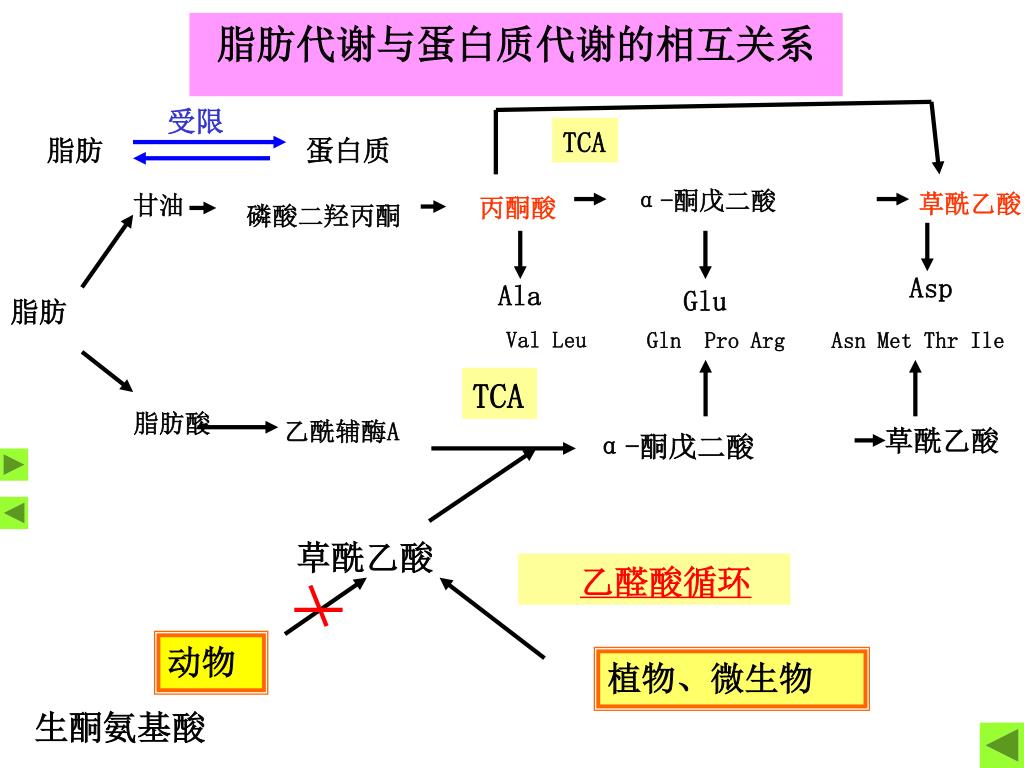 脂肪代谢与蛋白质代谢的相互关系

受限

脂肪

蛋白质

TCA

甘油

磷酸二羟丙酮

丙酮酸

α-酮戊二酸

草酰乙酸

脂肪

Ala

Glu

Asp

Val Leu

Gln Pro Arg

Asn Met Thr Ile

TCA

脂肪酸

乙酰辅酶A

α-酮戊二酸

草酰乙酸

草酰乙酸

乙醛酸循环

动物

植物、微生物

生酮氨基酸